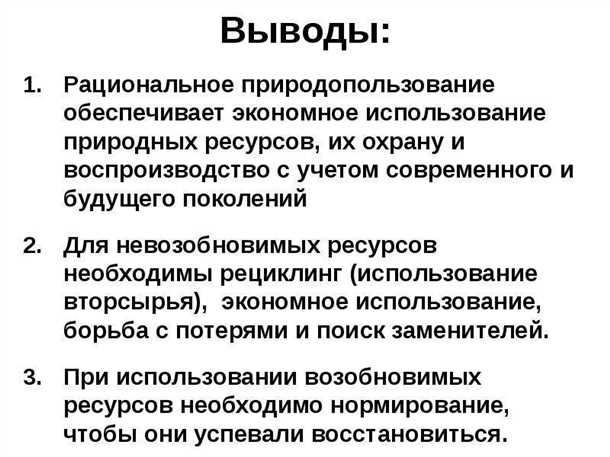 Выводы:

1. Рациональное природопользование обеспечивает экономное использование природных ресурсов, их охрану и воспроизводство с учетом современного и будущего поколений

2. Для невозобновимых ресурсов необходимы рециклинг (использование вторсырья), экономное использование, борьба с потерями и поиск заменителей.

3. При использовании возобновимых ресурсов необходимо нормирование, чтобы они успевали восстановиться.